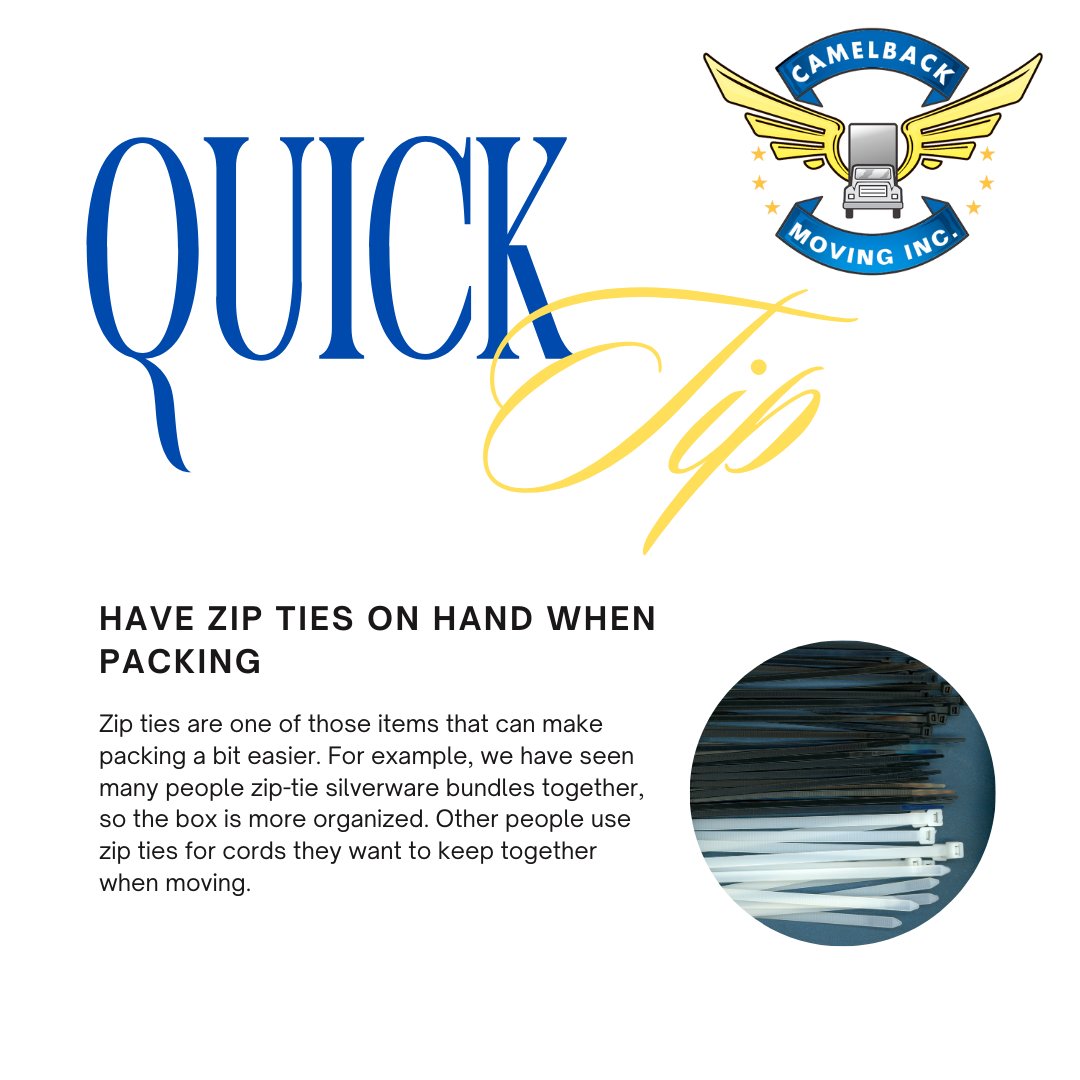 CAMELBACK
MOVING INC.

QUICK
Tip

HAVE ZIP TIES ON HAND WHEN PACKING

Zip ties are one of those items that can make packing a bit easier. For example, we have seen many people zip-tie silverware bundles together, so the box is more organized. Other people use zip ties for cords they want to keep together when moving.